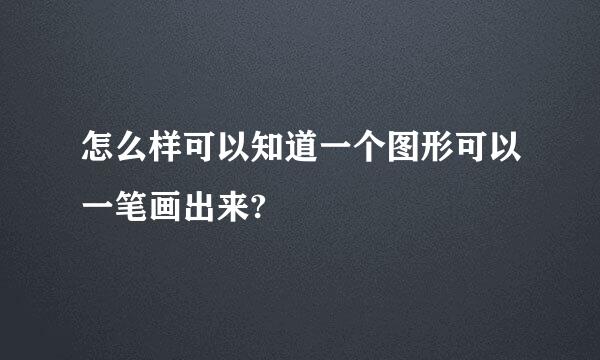 怎么样可以知道一个图形可以一笔画出来?